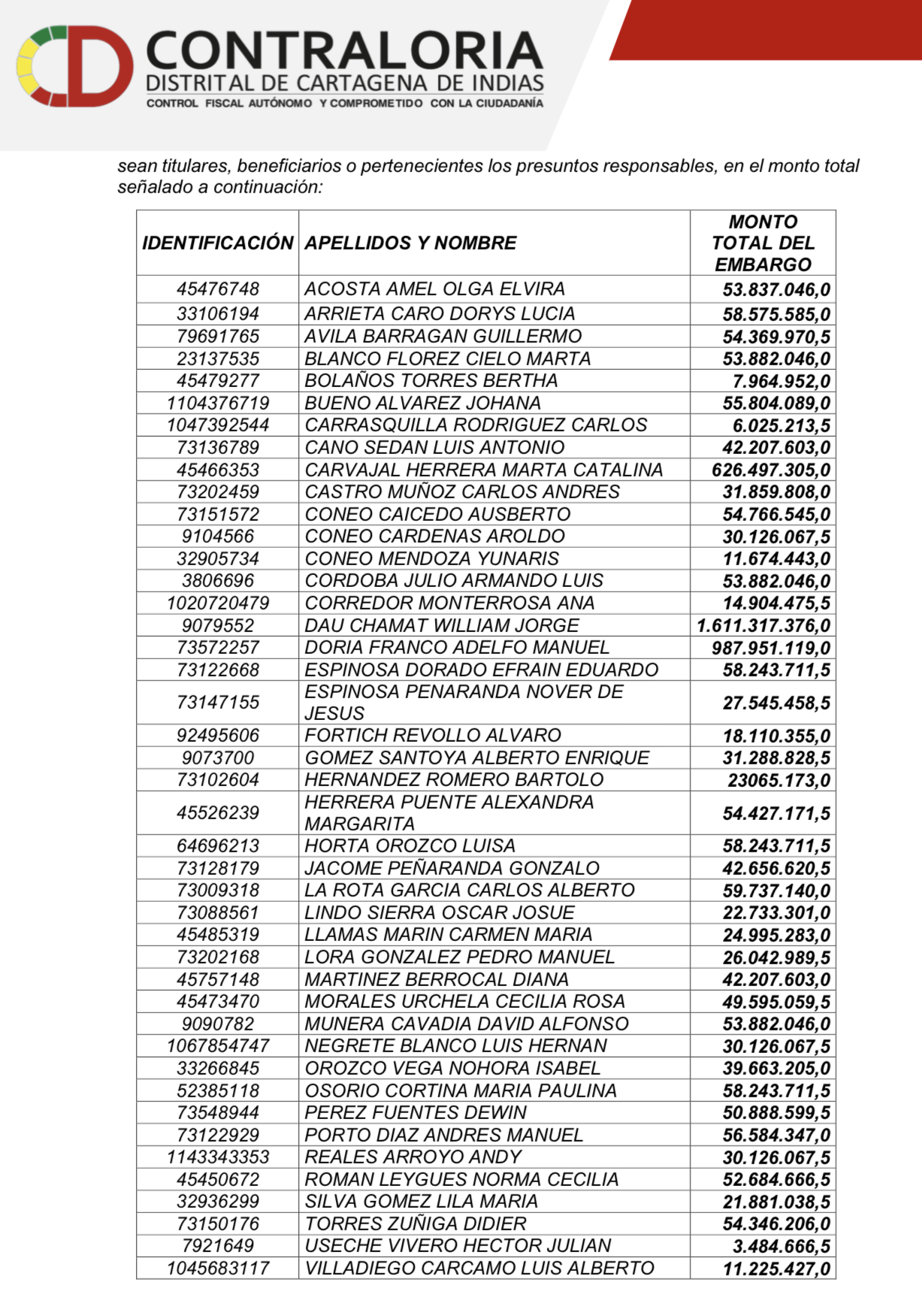 CONTRALORIA
DISTRITAL DE CARTAGENA DE INDIAS
CONTROL FISCAL AUTÓNOMO Y COMPROMETIDO CON LA CIUDADANÍA

sean titulares, beneficiarios o pertenecientes los presuntos responsables, en el monto total señalado a continuación:

| IDENTIFICACIÓN | APELLIDOS Y NOMBRE | MONTO TOTAL DEL EMBARGO |
|---|---|---|
| 45476748 | ACOSTA AMEL OLGA ELVIRA | 53.837.046,0 |
| 33106194 | ARRIETA CARO DORYS LUCIA | 58.575.585,0 |
| 79691765 | AVILA BARRAGAN GUILLERMO | 54.369.970,5 |
| 23137535 | BLANCO FLOREZ CIELO MARTA | 53.882.046,0 |
| 45479277 | BOLAÑOS TORRES BERTHA | 7.964.952,0 |
| 1104376719 | BUENO ALVAREZ JOHANA | 55.804.089,0 |
| 1047392544 | CARRASQUILLA RODRIGUEZ CARLOS | 6.025.213,5 |
| 73136789 | CANO SEDAN LUIS ANTONIO | 42.207.603,0 |
| 45466353 | CARVAJAL HERRERA MARTA CATALINA | 626.497.305,0 |
| 73202459 | CASTRO MUÑOZ CARLOS ANDRES | 31.859.808,0 |
| 73151572 | CONEO CAICEDO AUSBERTO | 54.766.545,0 |
| 9104566 | CONEO CARDENAS AROLDO | 30.126.067,5 |
| 32905734 | CONEO MENDOZA YUNARIS | 11.674.443,0 |
| 3806696 | CORDOBA JULIO ARMANDO LUIS | 53.882.046,0 |
| 1020720479 | CORREDOR MONTERROSA ANA | 14.904.475,5 |
| 9079552 | DAU CHAMAT WILLIAM JORGE | 1.611.317.376,0 |
| 73572257 | DORIA FRANCO ADELFO MANUEL | 987.951.119,0 |
| 73122668 | ESPINOSA DORADO EFRAIN EDUARDO | 58.243.711,5 |
| 73147155 | ESPINOSA PENARANDA NOVER DE JESUS | 27.545.458,5 |
| 92495606 | FORTICH REVOLLO ALVARO | 18.110.355,0 |
| 9073700 | GOMEZ SANTOYA ALBERTO ENRIQUE | 31.288.828,5 |
| 73102604 | HERNANDEZ ROMERO BARTOLO | 23065.173,0 |
| 45526239 | HERRERA PUENTE ALEXANDRA MARGARITA | 54.427.171,5 |
| 64696213 | HORTA OROZCO LUISA | 58.243.711,5 |
| 73128179 | JACOME PEÑARANDA GONZALO | 42.656.620,5 |
| 73009318 | LA ROTA GARCIA CARLOS ALBERTO | 59.737.140,0 |
| 73088561 | LINDO SIERRA OSCAR JOSUE | 22.733.301,0 |
| 45485319 | LLAMAS MARIN CARMEN MARIA | 24.995.283,0 |
| 73202168 | LORA GONZALEZ PEDRO MANUEL | 26.042.989,5 |
| 45757148 | MARTINEZ BERROCAL DIANA | 42.207.603,0 |
| 45473470 | MORALES URCHELA CECILIA ROSA | 49.595.059,5 |
| 9090782 | MUNERA CAVADIA DAVID ALFONSO | 53.882.046,0 |
| 1067854747 | NEGRETE BLANCO LUIS HERNAN | 30.126.067,5 |
| 33266845 | OROZCO VEGA NOHORA ISABEL | 39.663.205,0 |
| 52385118 | OSORIO CORTINA MARIA PAULINA | 58.243.711,5 |
| 73548944 | PEREZ FUENTES DEWIN | 50.888.599,5 |
| 73122929 | PORTO DIAZ ANDRES MANUEL | 56.584.347,0 |
| 1143343353 | REALES ARROYO ANDY | 30.126.067,5 |
| 45450672 | ROMAN LEYGUES NORMA CECILIA | 52.684.666,5 |
| 32936299 | SILVA GOMEZ LILA MARIA | 21.881.038,5 |
| 73150176 | TORRES ZUÑIGA DIDIER | 54.346.206,0 |
| 7921649 | USECHE VIVERO HECTOR JULIAN | 3.484.666,5 |
| 1045683117 | VILLADIEGO CARCAMO LUIS ALBERTO | 11.225.427,0 |